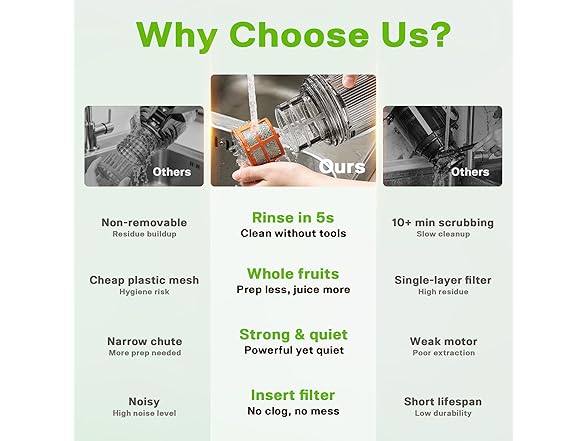 Why Choose Us?

Others

Non-removable
Residue buildup

Cheap plastic mesh
Hygiene risk

Narrow chute
More prep needed

Noisy
High noise level

Ours

Rinse in 5s
Clean without tools

Whole fruits
Prep less, juice more

Strong & quiet
Powerful yet quiet

Insert filter
No clog, no mess

Others

10+ min scrubbing
Slow cleanup

Single-layer filter
High residue

Weak motor
Poor extraction

Short lifespan
Low durability